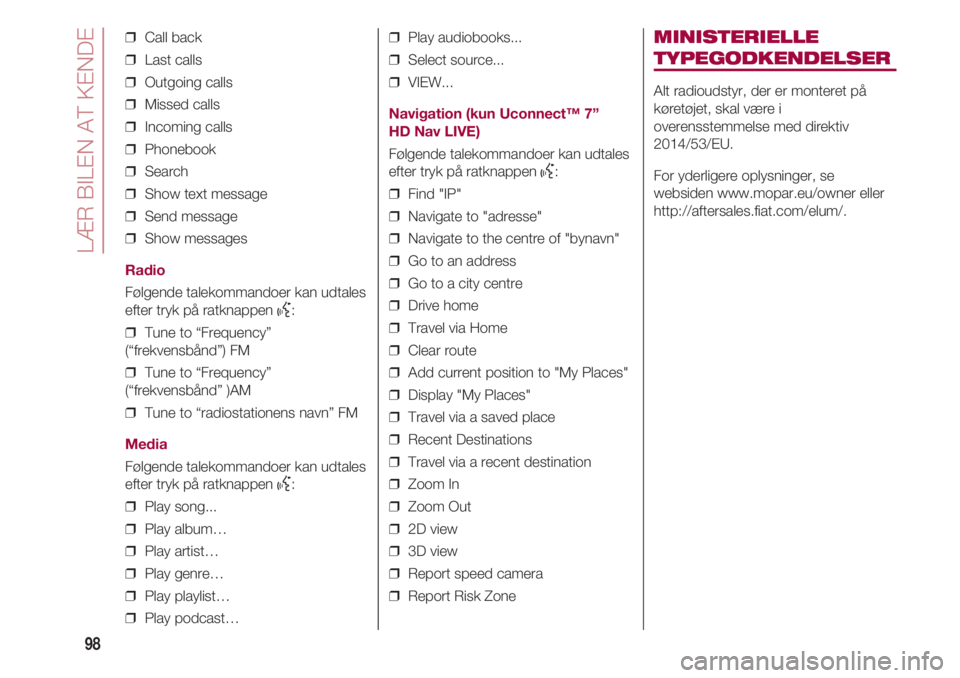 LÆR BILEN AT KENDE

❒ Call back
❒ Last calls
❒ Outgoing calls
❒ Missed calls
❒ Incoming calls
❒ Phonebook
❒ Search
❒ Show text message
❒ Send message
❒ Show messages

Radio

Følgende talekommandoer kan udtales efter tryk på ratknappen :

❒ Tune to “Frequency” (“frekvensbånd”) FM
❒ Tune to “Frequency” (“frekvensbånd” )AM
❒ Tune to “radiostationens navn” FM

Media

Følgende talekommandoer kan udtales efter tryk på ratknappen :

❒ Play song...
❒ Play album…
❒ Play artist…
❒ Play genre…
❒ Play playlist…
❒ Play podcast…
❒ Play audiobooks...
❒ Select source...
❒ VIEW...

Navigation (kun Uconnect™ 7” HD Nav LIVE)

Følgende talekommandoer kan udtales efter tryk på ratknappen :

❒ Find "IP"
❒ Navigate to "adresse"
❒ Navigate to the centre of "bynavn"
❒ Go to an address
❒ Go to a city centre
❒ Drive home
❒ Travel via Home
❒ Clear route
❒ Add current position to "My Places"
❒ Display "My Places"
❒ Travel via a saved place
❒ Recent Destinations
❒ Travel via a recent destination
❒ Zoom In
❒ Zoom Out
❒ 2D view
❒ 3D view
❒ Report speed camera
❒ Report Risk Zone

MINISTERIELLE TYPEGODKENDELSER

Alt radioudstyr, der er monteret på køretøjet, skal være i overensstemmelse med direktiv 2014/53/EU.

For yderligere oplysninger, se websiden www.mopar.eu/owner eller http://aftersales.fiat.com/elum/.

98

carmanualsonline.info